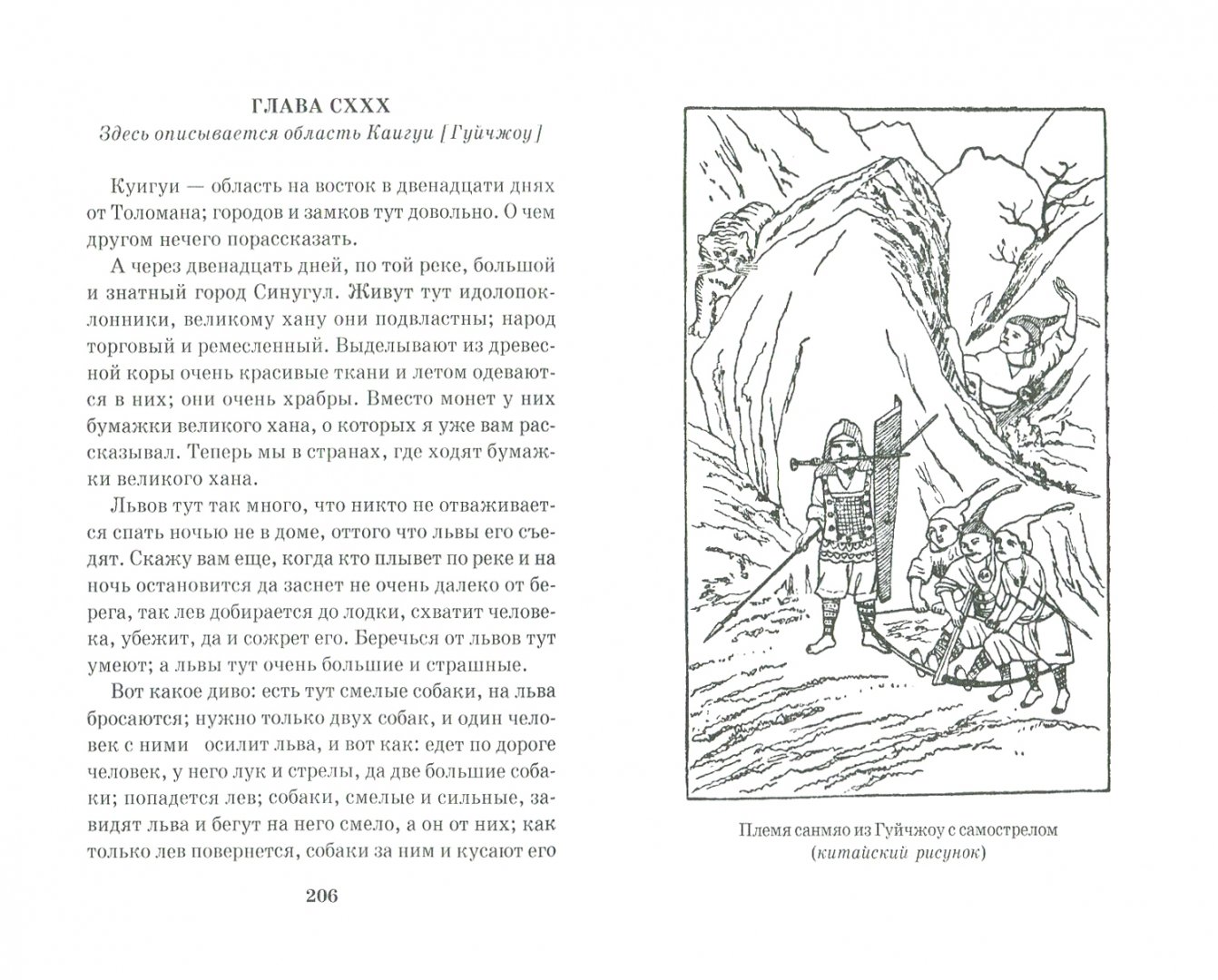 ГЛАВА CXXX

Здесь описывается область Каигуи [Гуйчжоу]

Куигуи — область на восток в двенадцати днях от Толомана; городов и замков тут довольно. О чем другом нечего порассказать.

А через двенадцать дней, по той реке, большой и знатный город Синугул. Живут тут идолопоклонники, великому хану они подвластны; народ торговый и ремесленный. Выделывают из древесной коры очень красивые ткани и летом одеваются в них; они очень храбры. Вместо монет у них бумажки великого хана, о которых я уже вам рассказывал. Теперь мы в странах, где ходят бумажки великого хана.

Львов тут так много, что никто не отваживается спать ночью не в доме, оттого что львы его съедят. Скажу вам еще, когда кто плывет по реке и на ночь остановится да заснет не очень далеко от берега, так лев добирается до лодки, схватит человека, убежит, да и сожрет его. Беречься от львов тут умеют; а львы тут очень большие и страшные.

Вот какое диво: есть тут смелые собаки, на льва бросаются; нужно только двух собак, и один человек с ними осилит льва, и вот как: едет по дороге человек, у него лук и стрелы, да две большие собаки; попадется лев; собаки, смелые и сильные, завидят льва и бегут на него смело, а он от них; как только лев повернется, собаки за ним и кусают его

206

Племя санмяо из Гуйчжоу с самострелом (китайский рисунок)